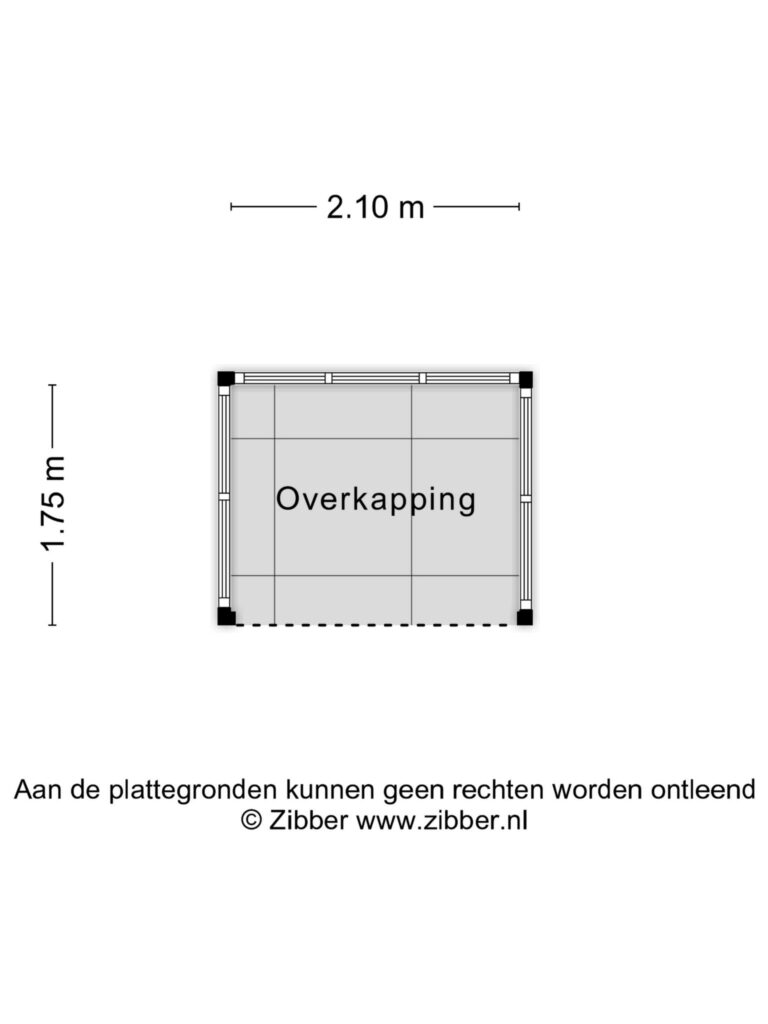 2.10 m

1.75 m

Overkapping

Aan de plattegronden kunnen geen rechten worden ontleend
© Zibber www.zibber.nl